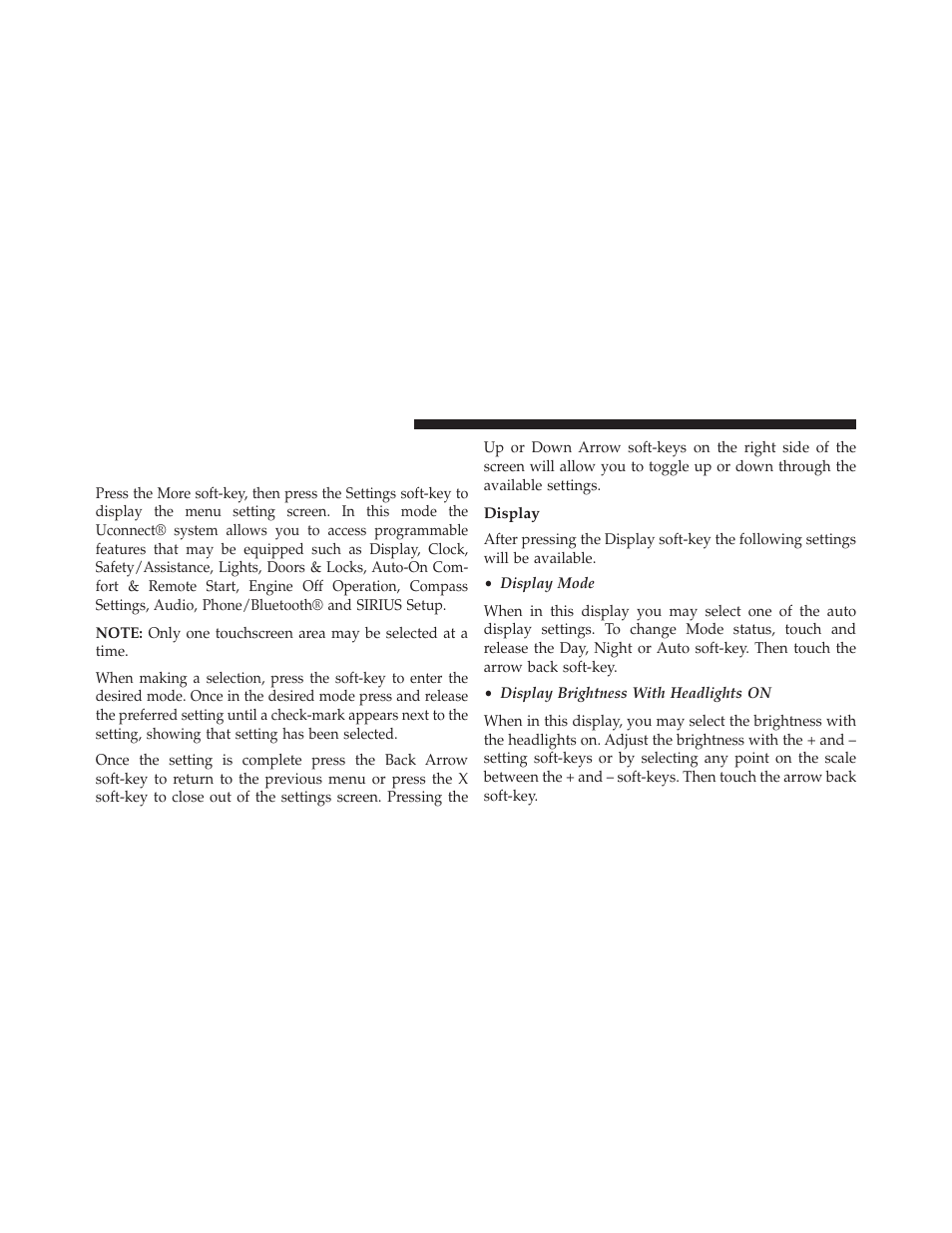 Press the More soft-key, then press the Settings soft-key to display the menu setting screen. In this mode the Uconnect® system allows you to access programmable features that may be equipped such as Display, Clock, Safety/Assistance, Lights, Doors & Locks, Auto-On Comfort & Remote Start, Engine Off Operation, Compass Settings, Audio, Phone/Bluetooth® and SIRIUS Setup.

NOTE: Only one touchscreen area may be selected at a time.

When making a selection, press the soft-key to enter the desired mode. Once in the desired mode press and release the preferred setting until a check-mark appears next to the setting, showing that setting has been selected.

Once the setting is complete press the Back Arrow soft-key to return to the previous menu or press the X soft-key to close out of the settings screen. Pressing the Up or Down Arrow soft-keys on the right side of the screen will allow you to toggle up or down through the available settings.

Display

After pressing the Display soft-key the following settings will be available.

• Display Mode

When in this display you may select one of the auto display settings. To change Mode status, touch and release the Day, Night or Auto soft-key. Then touch the arrow back soft-key.

• Display Brightness With Headlights ON

When in this display, you may select the brightness with the headlights on. Adjust the brightness with the + and – setting soft-keys or by selecting any point on the scale between the + and – soft-keys. Then touch the arrow back soft-key.